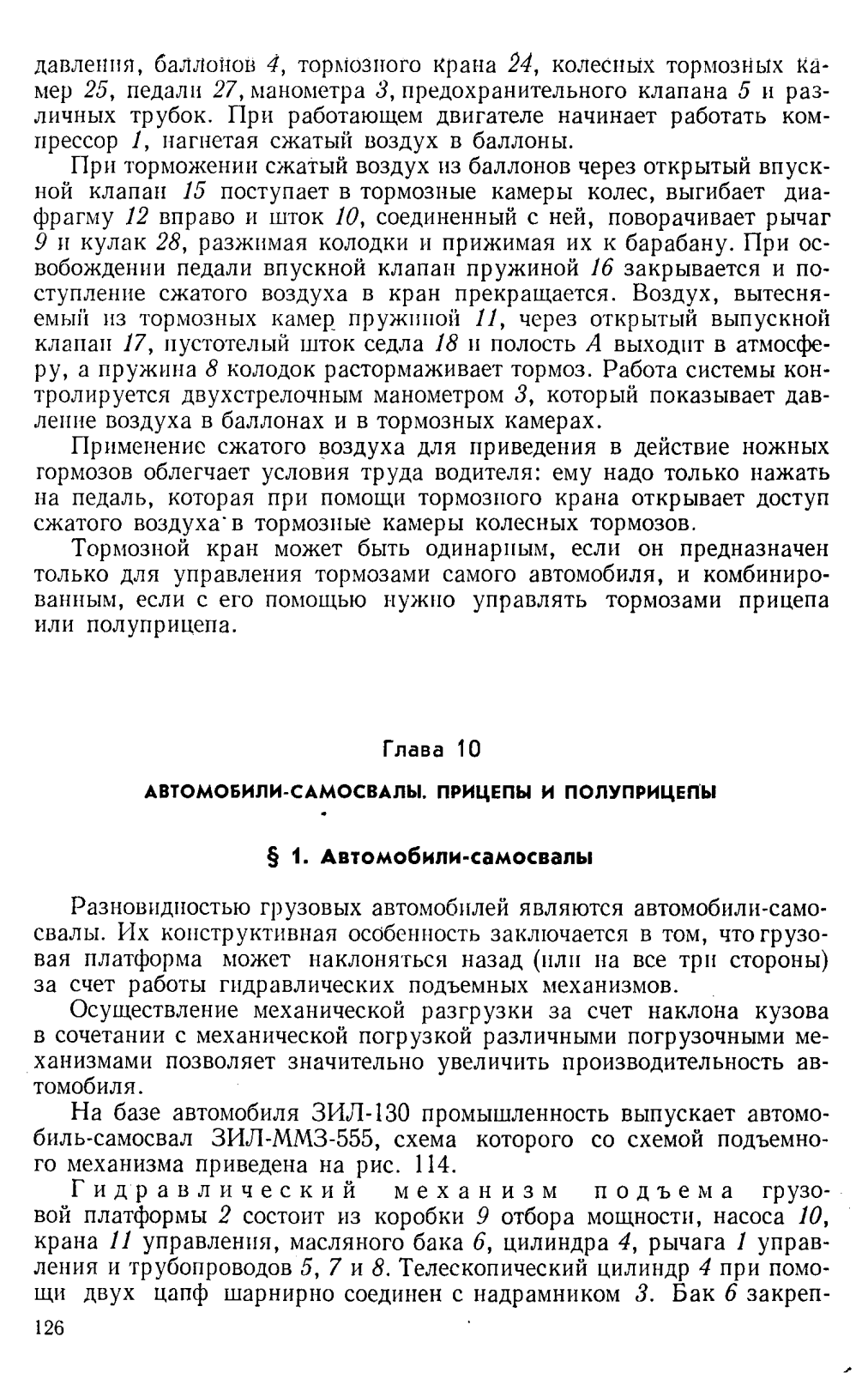 давления, баллонов 4, тормозного крана 24, колесных тормозных камер 25, педали 27, манометра 3, предохранительного клапана 5 и различных трубок. При работающем двигателе начинает работать компрессор 1, нагнетая сжатый воздух в баллоны.

При торможении сжатый воздух из баллонов через открытый впускной клапан 15 поступает в тормозные камеры колес, выгибает диафрагму 12 вправо и шток 10, соединенный с ней, поворачивает рычаг 9 и кулак 28, разжимая колодки и прижимая их к барабану. При освобождении педали впускной клапан пружиной 16 закрывается и поступление сжатого воздуха в кран прекращается. Воздух, вытесняемый из тормозных камер пружиной 11, через открытый выпускной клапан 17, пустотелый шток седла 18 и полость А выходит в атмосферу, а пружина 8 колодок растормаживает тормоз. Работа системы контролируется двухстрелочным манометром 3, который показывает давление воздуха в баллонах и в тормозных камерах.

Применение сжатого воздуха для приведения в действие ножных тормозов облегчает условия труда водителя: ему надо только нажать на педаль, которая при помощи тормозного крана открывает доступ сжатого воздуха в тормозные камеры колесных тормозов.

Тормозной кран может быть одинарным, если он предназначен только для управления тормозами самого автомобиля, и комбинированным, если с его помощью нужно управлять тормозами прицепа или полуприцепа.

Глава 10

АВТОМОБИЛИ-САМОСВАЛЫ. ПРИЦЕПЫ И ПОЛУПРИЦЕПЫ

§ 1. Автомобили-самосвалы

Разновидностью грузовых автомобилей являются автомобили-самосвалы. Их конструктивная особенность заключается в том, что грузовая платформа может наклоняться назад (или на все три стороны) за счет работы гидравлических подъемных механизмов.

Осуществление механической разгрузки за счет наклона кузова в сочетании с механической погрузкой различными погрузочными механизмами позволяет значительно увеличить производительность автомобиля.

На базе автомобиля ЗИЛ-130 промышленность выпускает автомобиль-самосвал ЗИЛ-ММЗ-555, схема которого со схемой подъемного механизма приведена на рис. 114.

Гидравлический механизм подъема грузовой платформы 2 состоит из коробки 9 отбора мощности, насоса 10, крана 11 управления, масляного бака 6, цилиндра 4, рычага 1 управления и трубопроводов 5, 7 и 8. Телескопический цилиндр 4 при помощи двух цапф шарнирно соединен с надрамником 3. Бак 6 закреп-

126